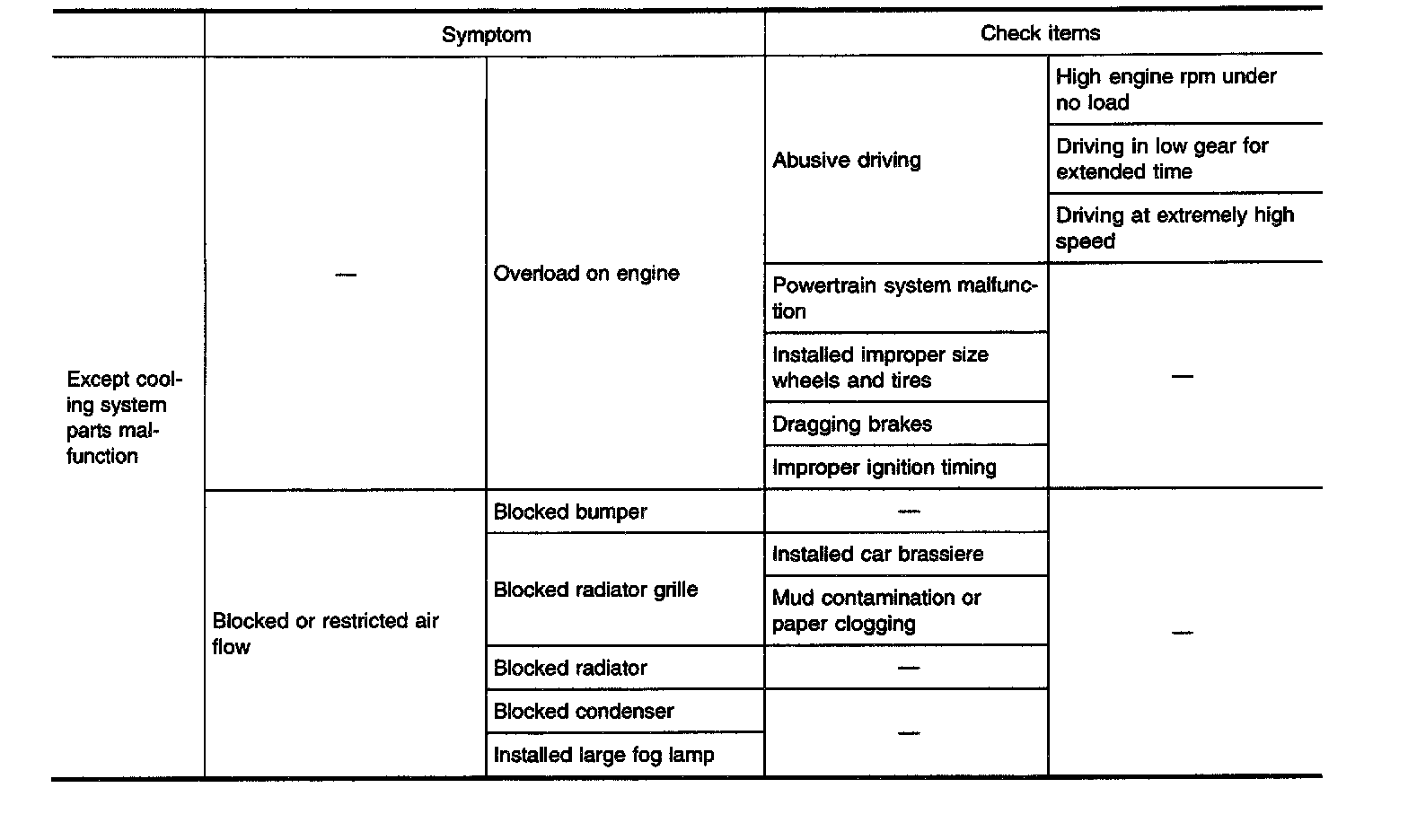 | | Symptom | | Check items | |
|---|---|---|---|---|
| Except cooling system parts malfunction | — | Overload on engine | Abusive driving | High engine rpm under no load |
| | | | | Driving in low gear for extended time |
| | | | | Driving at extremely high speed |
| | | | Powertrain system malfunction | — |
| | | | Installed improper size wheels and tires | |
| | | | Dragging brakes | |
| | | | Improper ignition timing | |
| | Blocked or restricted air flow | Blocked bumper | — | — |
| | | Blocked radiator grille | Installed car brassiere | |
| | | | Mud contamination or paper clogging | |
| | | Blocked radiator | — | |
| | | Blocked condenser | — | |
| | | Installed large fog lamp | | |